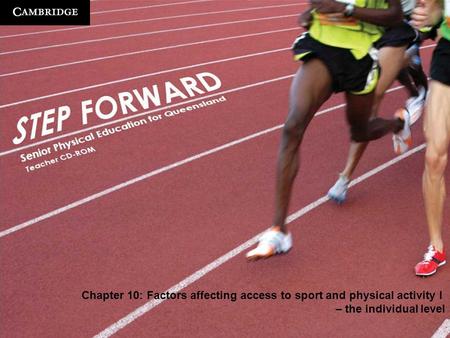 CAMBRIDGE

STEP FORWARD
Senior Physical Education for Queensland
Teacher CD-ROM

Chapter 10: Factors affecting access to sport and physical activity I – the individual level